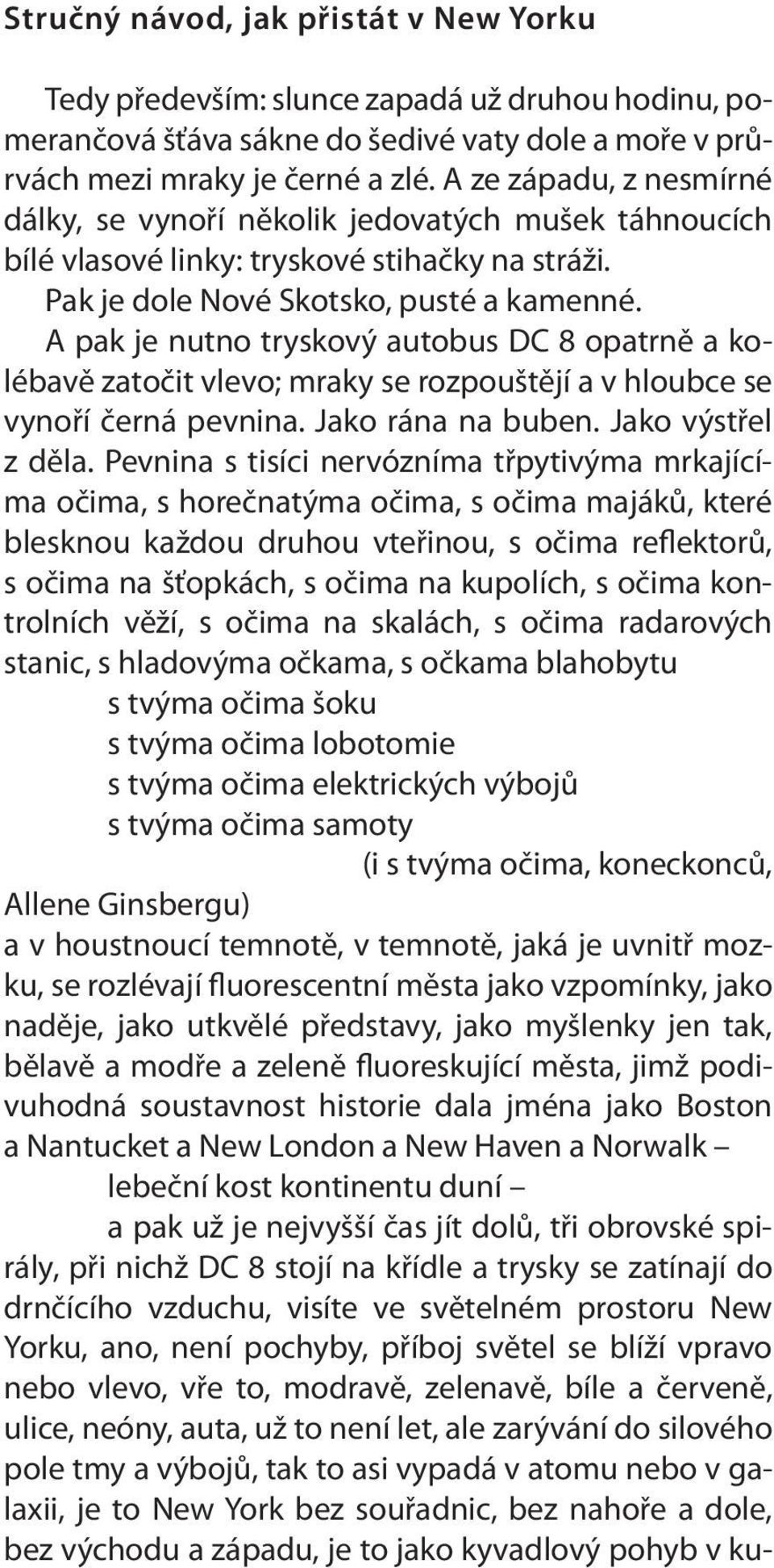 Stručný návod, jak přistát v New Yorku

Tedy především: slunce zapadá už druhou hodinu, pomerančová šťáva sákne do šedivé vaty dole a moře v průrvách mezi mraky je černé a zlé. A ze západu, z nesmírné dálky, se vynoří několik jedovatých mušek táhnoucích bílé vlasové linky: tryskové stihačky na stráži.

Pak je dole Nové Skotsko, pusté a kamenné.

A pak je nutno tryskový autobus DC 8 opatrně a kolébavě zatočit vlevo; mraky se rozpouštějí a v hloubce se vynoří černá pevnina. Jako rána na buben. Jako výstřel z děla. Pevnina s tisíci nervózníma třpytivýma mrkajícíma očima, s horečnatýma očima, s očima majáků, které blesknou každou druhou vteřinou, s očima reflektorů, s očima na šťopkách, s očima na kupolích, s očima kontrolních věží, s očima na skalách, s očima radarových stanic, s hladovýma očkama, s očkama blahobytu

s tvýma očima šoku

s tvýma očima lobotomie

s tvýma očima elektrických výbojů

s tvýma očima samoty

(i s tvýma očima, koneckonců, Allene Ginsbergu)

a v houstnoucí temnotě, v temnotě, jaká je uvnitř mozku, se rozlévají fluorescentní města jako vzpomínky, jako naděje, jako utkvělé představy, jako myšlenky jen tak, bělavě a modře a zeleně fluoreskující města, jimž podivuhodná soustavnost historie dala jména jako Boston a Nantucket a New London a New Haven a Norwalk –

lebeční kost kontinentu duní –

a pak už je nejvyšší čas jít dolů, tři obrovské spirály, při nichž DC 8 stojí na křídle a trysky se zatínají do drnčícího vzduchu, visíte ve světelném prostoru New Yorku, ano, není pochyby, příboj světel se blíží vpravo nebo vlevo, vře to, modravě, zelenavě, bíle a červeně, ulice, neóny, auta, už to není let, ale zarývání do silového pole tmy a výbojů, tak to asi vypadá v atomu nebo v galaxii, je to New York bez souřadnic, bez nahoře a dole, bez východu a západu, je to jako kyvadlový pohyb v ku-